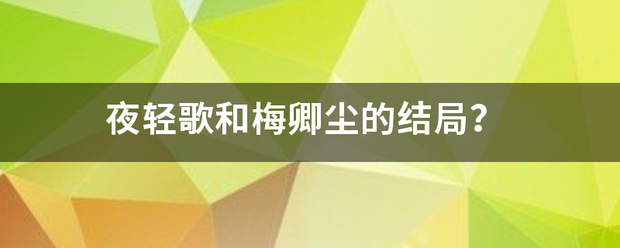 夜轻歌和梅卿尘的结局？